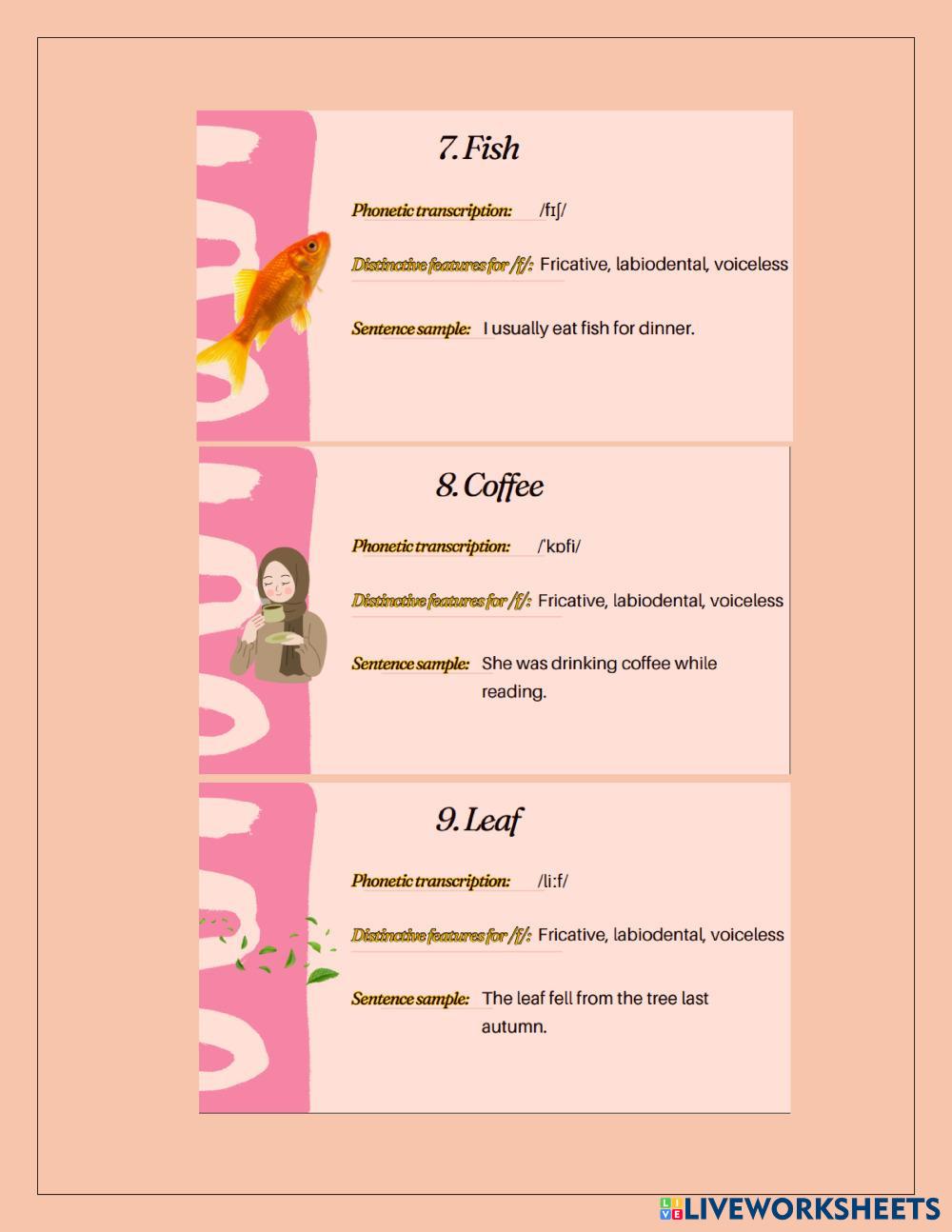 7. Fish

Phonetic transcription: /fɪʃ/

Distinctive features for /f/: Fricative, labiodental, voiceless

Sentence sample: I usually eat fish for dinner.

8. Coffee

Phonetic transcription: /ˈkɒfi/

Distinctive features for /f/: Fricative, labiodental, voiceless

Sentence sample: She was drinking coffee while reading.

9. Leaf

Phonetic transcription: /liːf/

Distinctive features for /f/: Fricative, labiodental, voiceless

Sentence sample: The leaf fell from the tree last autumn.

LIVEWORKSHEETS